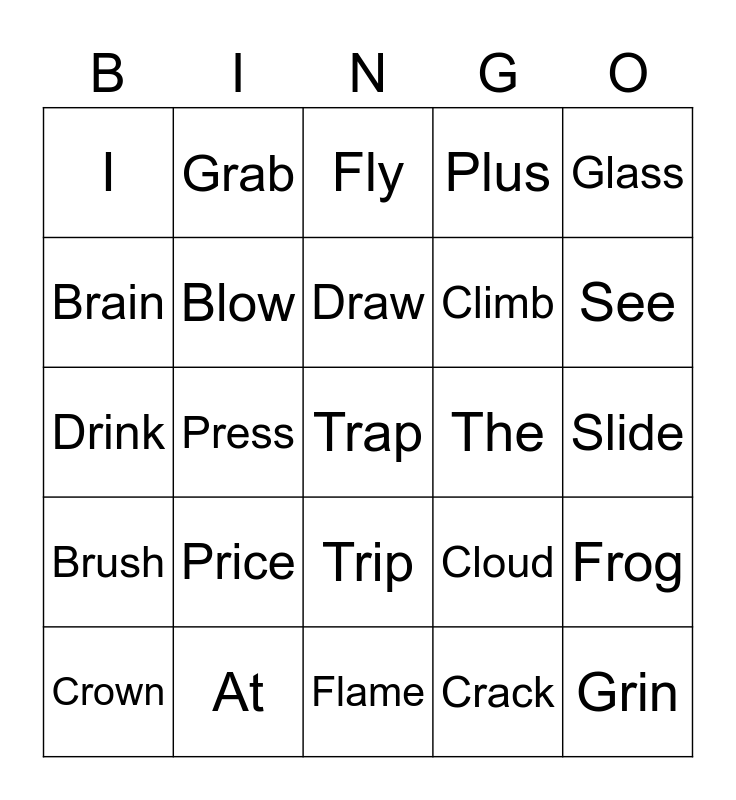 | B | I | N | G | O |
|---|---|---|---|---|
| I | Grab | Fly | Plus | Glass |
| Brain | Blow | Draw | Climb | See |
| Drink | Press | Trap | The | Slide |
| Brush | Price | Trip | Cloud | Frog |
| Crown | At | Flame | Crack | Grin |